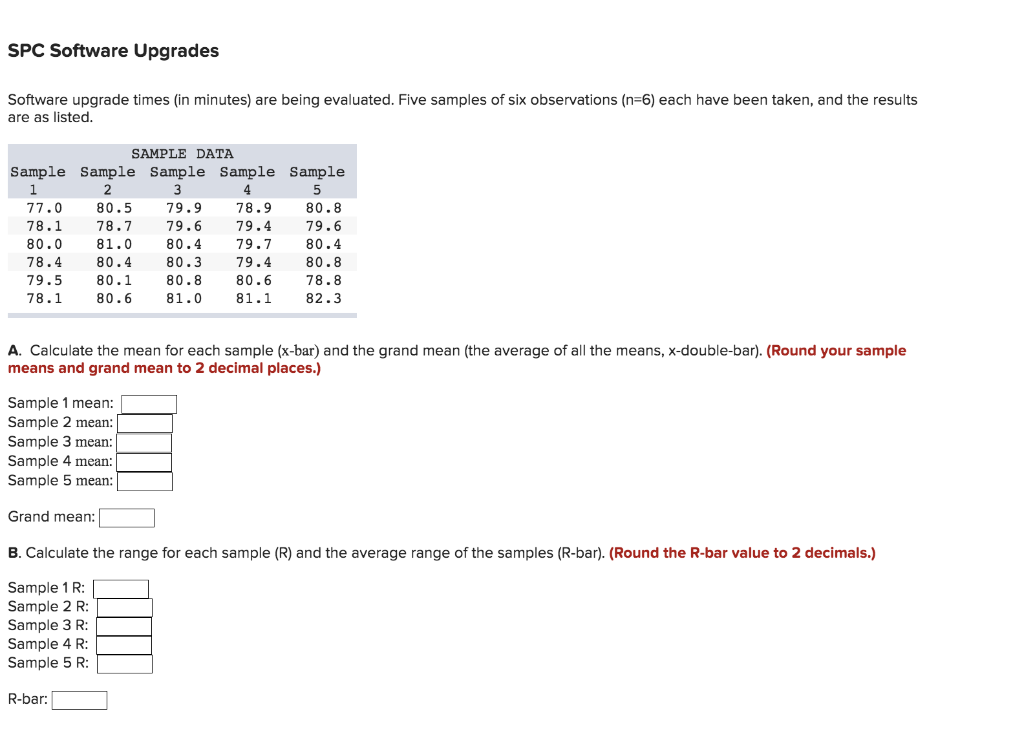 SPC Software Upgrades

Software upgrade times (in minutes) are being evaluated. Five samples of six observations (n=6) each have been taken, and the results are as listed.

SAMPLE DATA

| Sample 1 | Sample 2 | Sample 3 | Sample 4 | Sample 5 |
|---|---|---|---|---|
| 77.0 | 80.5 | 79.9 | 78.9 | 80.8 |
| 78.1 | 78.7 | 79.6 | 79.4 | 79.6 |
| 80.0 | 81.0 | 80.4 | 79.7 | 80.4 |
| 78.4 | 80.4 | 80.3 | 79.4 | 80.8 |
| 79.5 | 80.1 | 80.8 | 80.6 | 78.8 |
| 78.1 | 80.6 | 81.0 | 81.1 | 82.3 |

A. Calculate the mean for each sample (x-bar) and the grand mean (the average of all the means, x-double-bar). (Round your sample means and grand mean to 2 decimal places.)

Sample 1 mean:
Sample 2 mean:
Sample 3 mean:
Sample 4 mean:
Sample 5 mean:

Grand mean:

B. Calculate the range for each sample (R) and the average range of the samples (R-bar). (Round the R-bar value to 2 decimals.)

Sample 1 R:
Sample 2 R:
Sample 3 R:
Sample 4 R:
Sample 5 R:

R-bar: